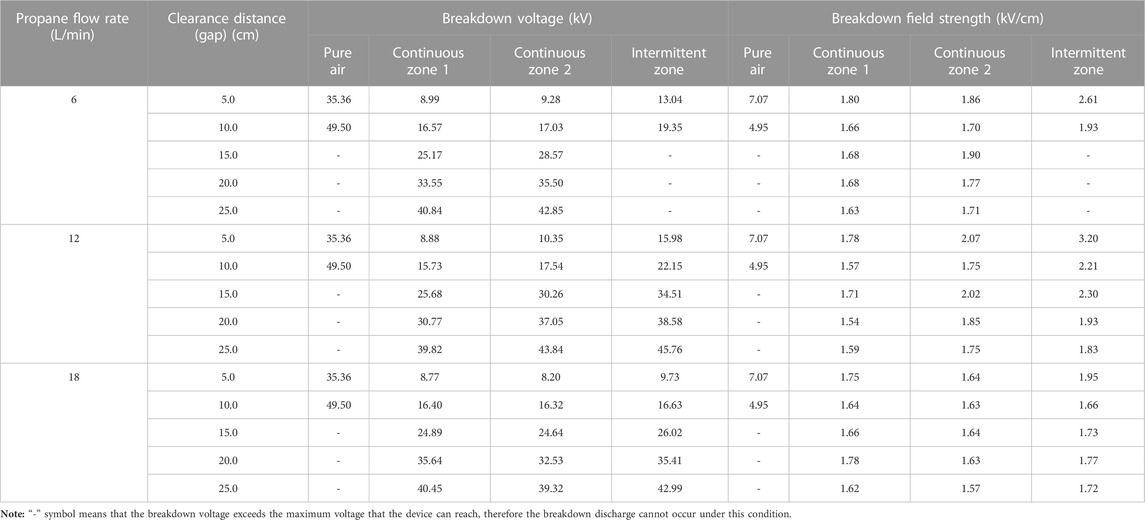 | Propane flow rate (L/min) | Clearance distance (gap) (cm) | Breakdown voltage (kV) | | | | Breakdown field strength (kV/cm) | | | |
|---|---|---|---|---|---|---|---|---|---|
| | | Pure air | Continuous zone 1 | Continuous zone 2 | Intermittent zone | Pure air | Continuous zone 1 | Continuous zone 2 | Intermittent zone |
| 6 | 5.0 | 35.36 | 8.99 | 9.28 | 13.04 | 7.07 | 1.80 | 1.86 | 2.61 |
| | 10.0 | 49.50 | 16.57 | 17.03 | 19.35 | 4.95 | 1.66 | 1.70 | 1.93 |
| | 15.0 | - | 25.17 | 28.57 | - | - | 1.68 | 1.90 | - |
| | 20.0 | - | 33.55 | 35.50 | - | - | 1.68 | 1.77 | - |
| | 25.0 | - | 40.84 | 42.85 | - | - | 1.63 | 1.71 | - |
| 12 | 5.0 | 35.36 | 8.88 | 10.35 | 15.98 | 7.07 | 1.78 | 2.07 | 3.20 |
| | 10.0 | 49.50 | 15.73 | 17.54 | 22.15 | 4.95 | 1.57 | 1.75 | 2.21 |
| | 15.0 | - | 25.68 | 30.26 | 34.51 | - | 1.71 | 2.02 | 2.30 |
| | 20.0 | - | 30.77 | 37.05 | 38.58 | - | 1.54 | 1.85 | 1.93 |
| | 25.0 | - | 39.82 | 43.84 | 45.76 | - | 1.59 | 1.75 | 1.83 |
| 18 | 5.0 | 35.36 | 8.77 | 8.20 | 9.73 | 7.07 | 1.75 | 1.64 | 1.95 |
| | 10.0 | 49.50 | 16.40 | 16.32 | 16.63 | 4.95 | 1.64 | 1.63 | 1.66 |
| | 15.0 | - | 24.89 | 24.64 | 26.02 | - | 1.66 | 1.64 | 1.73 |
| | 20.0 | - | 35.64 | 32.53 | 35.41 | - | 1.78 | 1.63 | 1.77 |
| | 25.0 | - | 40.45 | 39.32 | 42.99 | - | 1.62 | 1.57 | 1.72 |

Note: "-" symbol means that the breakdown voltage exceeds the maximum voltage that the device can reach, therefore the breakdown discharge cannot occur under this condition.